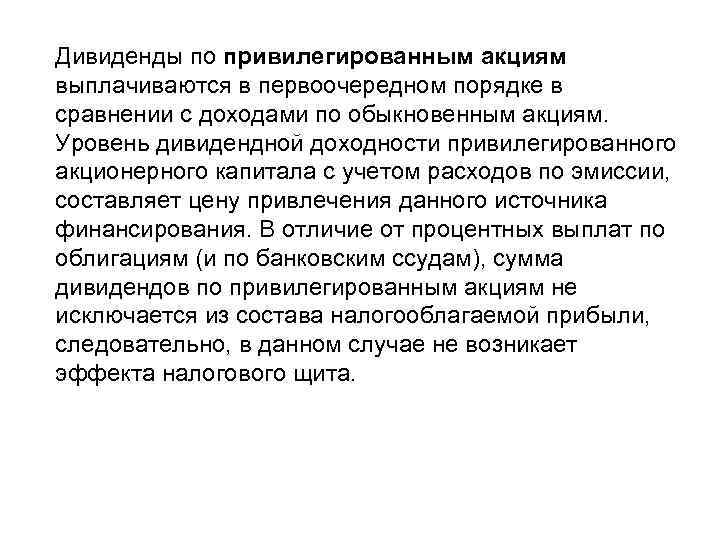 Дивиденды по привилегированным акциям выплачиваются в первоочередном порядке в сравнении с доходами по обыкновенным акциям. Уровень дивидендной доходности привилегированного акционерного капитала с учетом расходов по эмиссии, составляет цену привлечения данного источника финансирования. В отличие от процентных выплат по облигациям (и по банковским ссудам), сумма дивидендов по привилегированным акциям не исключается из состава налогооблагаемой прибыли, следовательно, в данном случае не возникает эффекта налогового щита.